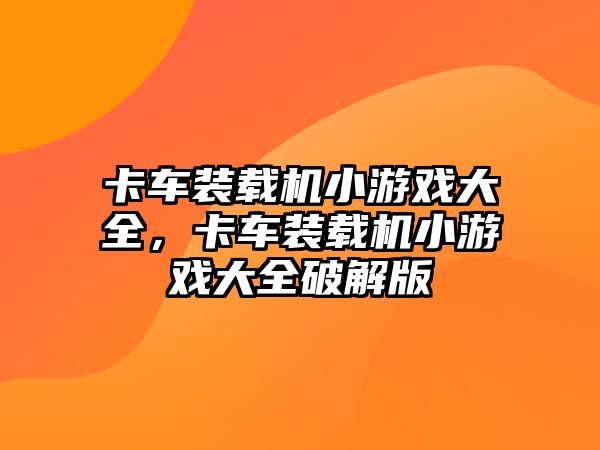 卡车装载机小游戏大全，卡车装载机小游戏大全破解版